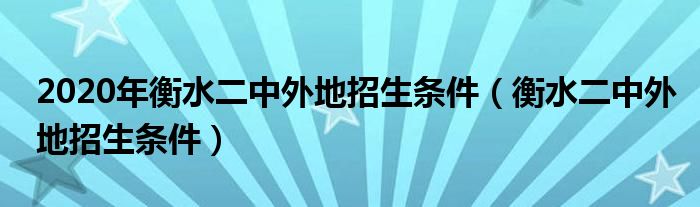 2020年衡水二中外地招生条件（衡水二中外地招生条件）